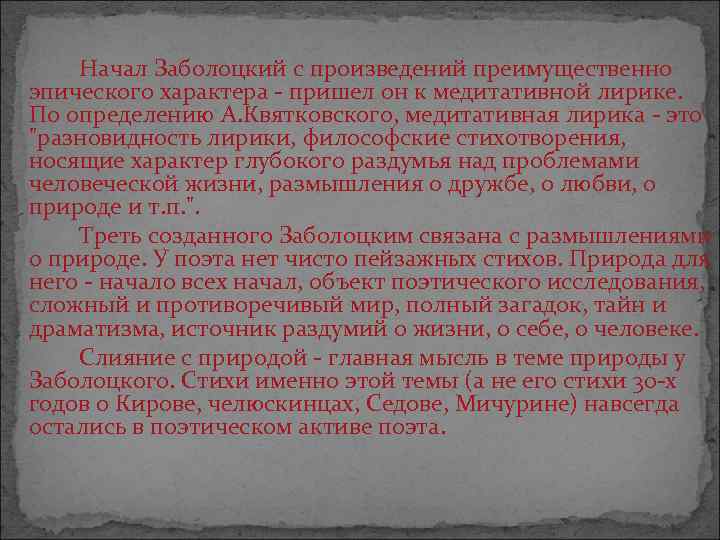 Начал Заболоцкий с произведений преимущественно эпического характера - пришел он к медитативной лирике. По определению А.Квятковского, медитативная лирика - это "разновидность лирики, философские стихотворения, носящие характер глубокого раздумья над проблемами человеческой жизни, размышления о дружбе, о любви, о природе и т.п.".

Треть созданного Заболоцким связана с размышлениями о природе. У поэта нет чисто пейзажных стихов. Природа для него - начало всех начал, объект поэтического исследования, сложный и противоречивый мир, полный загадок, тайн и драматизма, источник раздумий о жизни, о себе, о человеке.

Слияние с природой - главная мысль в теме природы у Заболоцкого. Стихи именно этой темы (а не его стихи 30-х годов о Кирове, челюскинцах, Седове, Мичурине) навсегда остались в поэтическом активе поэта.